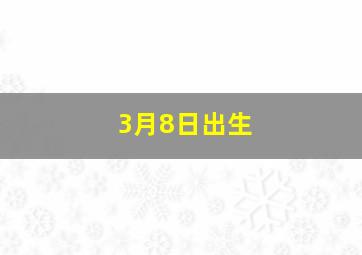 3月8日出生